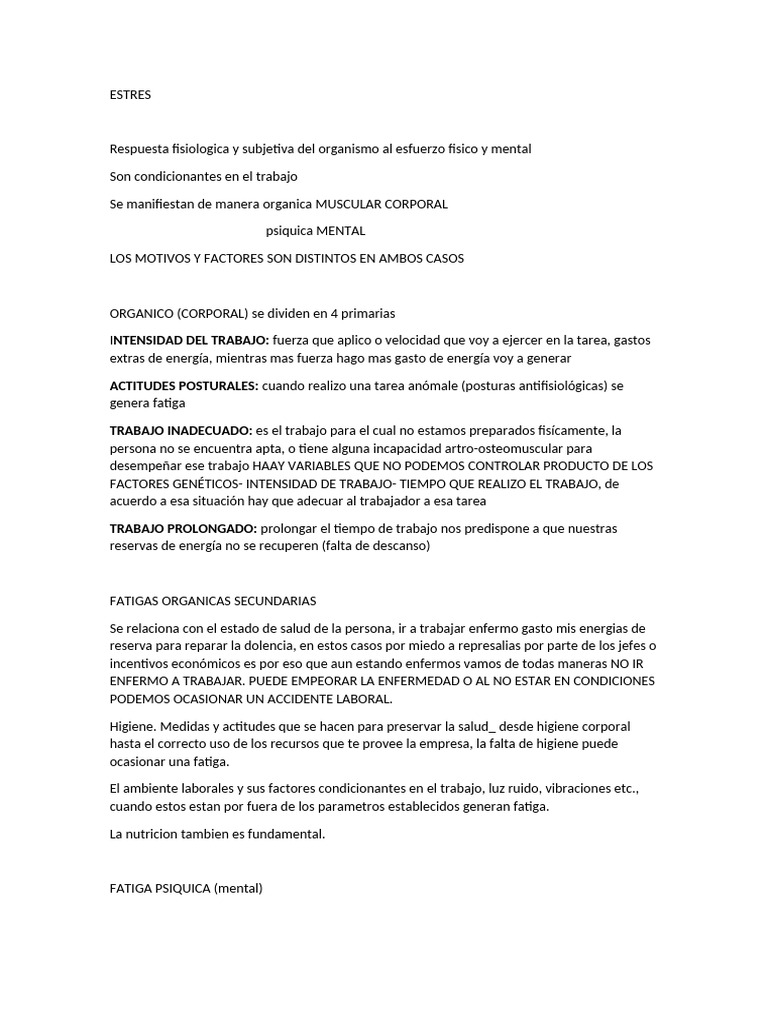 ESTRES

Respuesta fisiologica y subjetiva del organismo al esfuerzo fisico y mental

Son condicionantes en el trabajo

Se manifiestan de manera organica MUSCULAR CORPORAL

psiquica MENTAL

LOS MOTIVOS Y FACTORES SON DISTINTOS EN AMBOS CASOS

ORGANICO (CORPORAL) se dividen en 4 primarias

INTENSIDAD DEL TRABAJO: fuerza que aplico o velocidad que voy a ejercer en la tarea, gastos extras de energía, mientras mas fuerza hago mas gasto de energía voy a generar

ACTITUDES POSTURALES: cuando realizo una tarea anómale (posturas antifisiológicas) se genera fatiga

TRABAJO INADECUADO: es el trabajo para el cual no estamos preparados fisícamente, la persona no se encuentra apta, o tiene alguna incapacidad artro-osteomuscular para desempeñar ese trabajo HAAY VARIABLES QUE NO PODEMOS CONTROLAR PRODUCTO DE LOS FACTORES GENÉTICOS- INTENSIDAD DE TRABAJO- TIEMPO QUE REALIZO EL TRABAJO, de acuerdo a esa situación hay que adecuar al trabajador a esa tarea

TRABAJO PROLONGADO: prolongar el tiempo de trabajo nos predispone a que nuestras reservas de energía no se recuperen (falta de descanso)

FATIGAS ORGANICAS SECUNDARIAS

Se relaciona con el estado de salud de la persona, ir a trabajar enfermo gasto mis energias de reserva para reparar la dolencia, en estos casos por miedo a represalias por parte de los jefes o incentivos económicos es por eso que aun estando enfermos vamos de todas maneras NO IR ENFERMO A TRABAJAR. PUEDE EMPEORAR LA ENFERMEDAD O AL NO ESTAR EN CONDICIONES PODEMOS OCASIONAR UN ACCIDENTE LABORAL.

Higiene. Medidas y actitudes que se hacen para preservar la salud_ desde higiene corporal hasta el correcto uso de los recursos que te provee la empresa, la falta de higiene puede ocasionar una fatiga.

El ambiente laborales y sus factores condicionantes en el trabajo, luz ruido, vibraciones etc., cuando estos estan por fuera de los parametros establecidos generan fatiga.

La nutricion tambien es fundamental.

FATIGA PSIQUICA (mental)